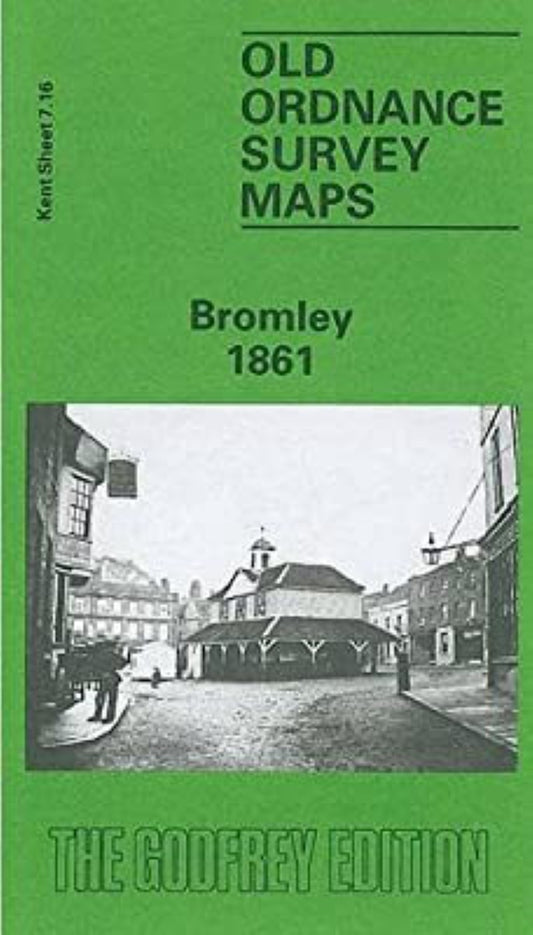 Kent Sheet 7.16

OLD ORDNANCE SURVEY MAPS

Bromley
1861

THE GODFREY EDITION